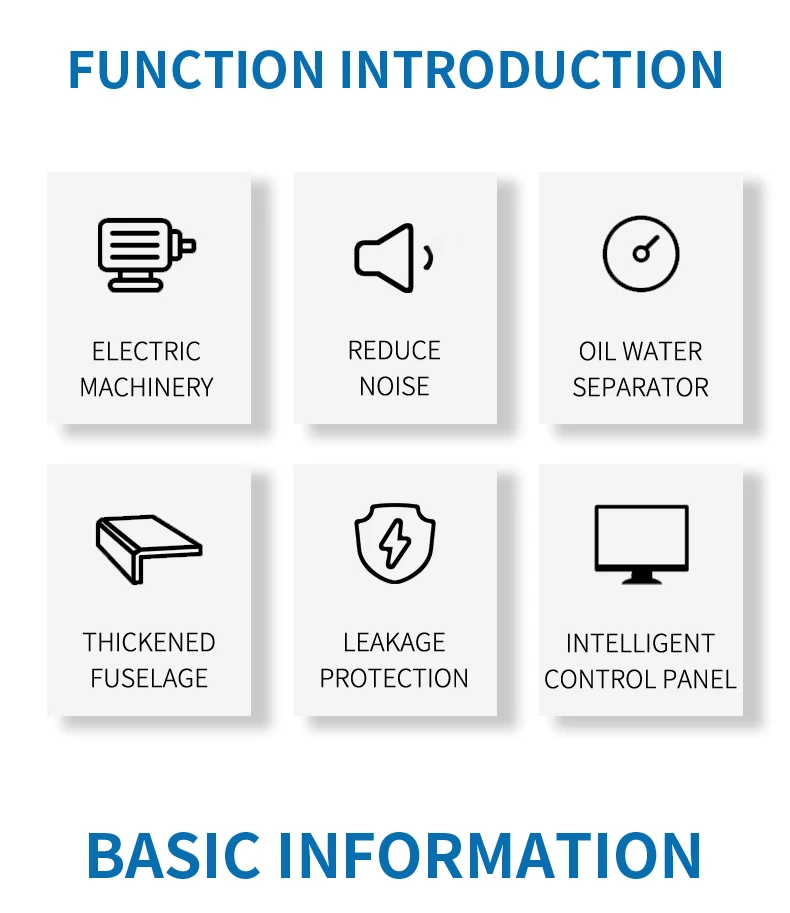 FUNCTION INTRODUCTION

ELECTRIC
MACHINERY

REDUCE
NOISE

OIL WATER
SEPARATOR

THICKENED
FUSELAGE

LEAKAGE
PROTECTION

INTELLIGENT
CONTROL PANEL

BASIC INFORMATION